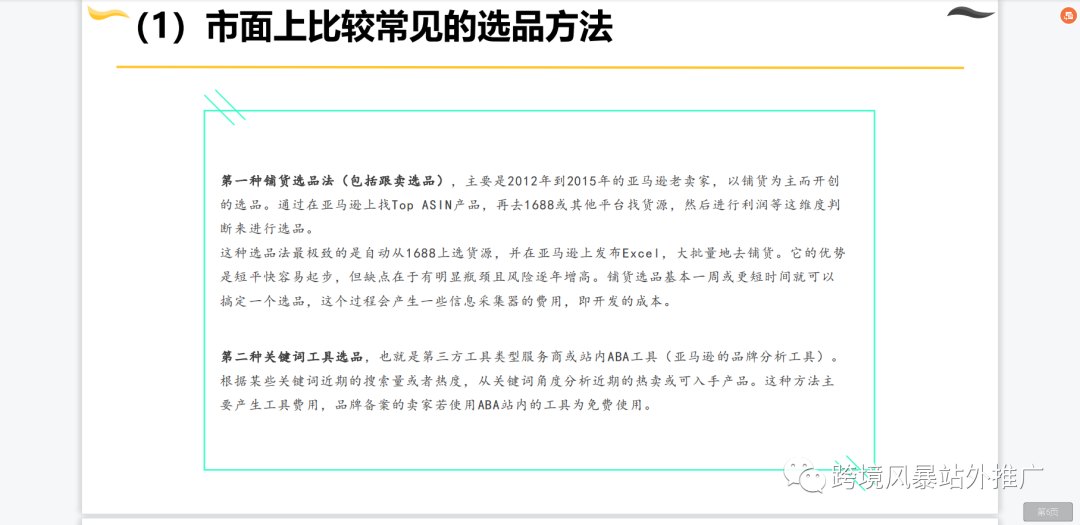 （1）市面上比较常见的选品方法

第一种铺货选品法（包括跟卖选品），主要是2012年到2015年的亚马逊老卖家，以铺货为主而开创的选品。通过在亚马逊上找Top ASIN产品，再去1688或其他平台找货源，然后进行利润等这维度判断来进行选品。
这种选品法最极致的是自动从1688上选货源，并在亚马逊上发布Excel，大批量地去铺货。它的优势是短平快容易起步，但缺点在于有明显瓶颈且风险逐年增高。铺货选品基本一周或更短时间就可以搞定一个选品，这个过程会产生一些信息采集器的费用，即开发的成本。

第二种关键词工具选品，也就是第三方工具类型服务商或站内ABA工具（亚马逊的品牌分析工具）。根据某些关键词近期的搜索量或者热度，从关键词角度分析近期的热卖或可入手产品。这种方法主要产生工具费用，品牌备案的卖家若使用ABA站内的工具为免费使用。

跨境风暴站外推广

第6页